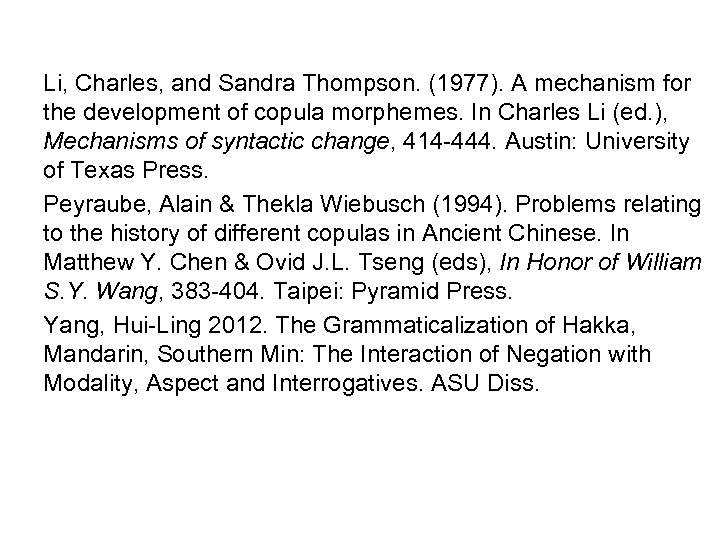 Li, Charles, and Sandra Thompson. (1977). A mechanism for the development of copula morphemes. In Charles Li (ed.), Mechanisms of syntactic change, 414-444. Austin: University of Texas Press.

Peyraube, Alain & Thekla Wiebusch (1994). Problems relating to the history of different copulas in Ancient Chinese. In Matthew Y. Chen & Ovid J.L. Tseng (eds), In Honor of William S.Y. Wang, 383-404. Taipei: Pyramid Press.

Yang, Hui-Ling 2012. The Grammaticalization of Hakka, Mandarin, Southern Min: The Interaction of Negation with Modality, Aspect and Interrogatives. ASU Diss.